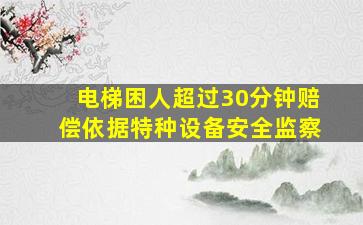 电梯困人超过30分钟赔偿依据特种设备安全监察